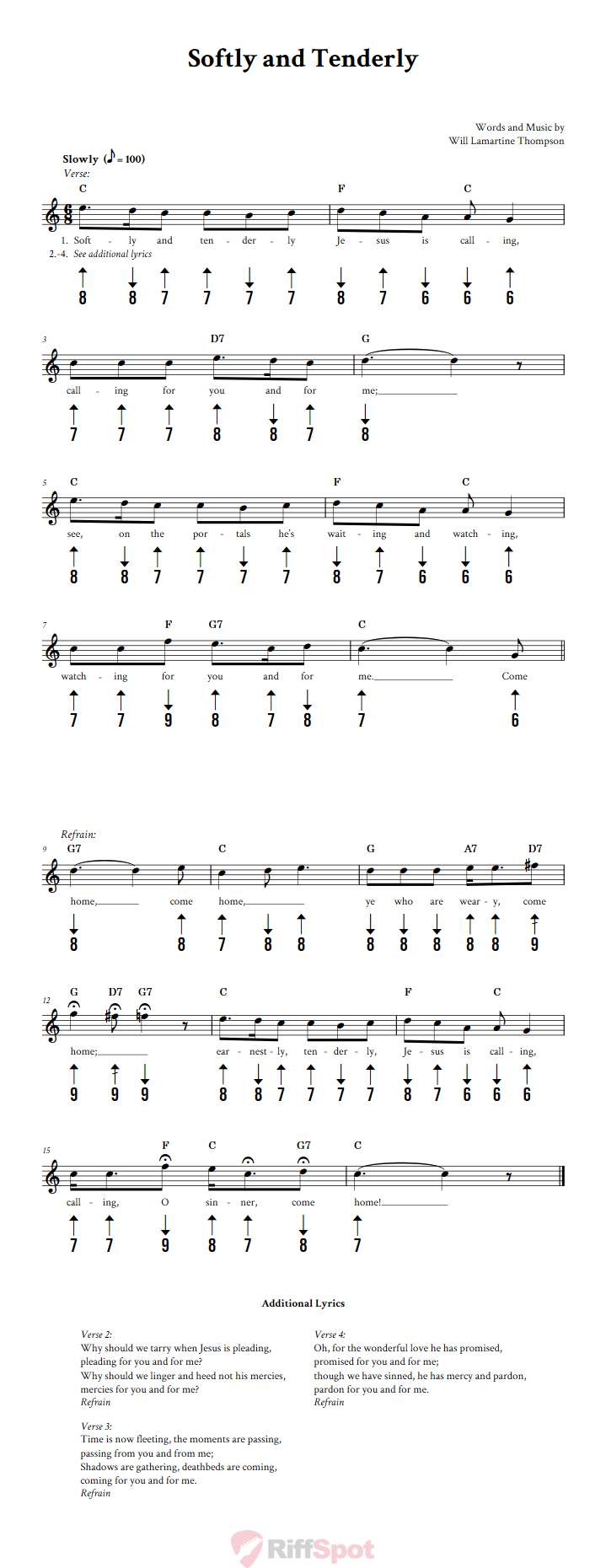 Softly and Tenderly

Words and Music by
Will Lamartine Thompson

Slowly (♪ = 100)
Verse:

C F C
1. Soft - ly and ten - der - ly Je - sus is call - ing,
2.-4. See additional lyrics
8 8 7 7 7 7 8 7 6 6 6

3
D7 G
call - ing for you and for me;
7 7 7 8 8 7 8

5
C F C
see, on the por - tals he's wait - ing and watch - ing,
8 8 7 7 7 7 8 7 6 6 6

7
F G7 C
watch - ing for you and for me. Come
7 7 9 8 7 8 7 6

Refrain:
9
G7 C G A7 D7
home, come home, ye who are wear - y, come
8 8 7 8 8 8 8 8 8 8 9

12
G D7 G7 C F C
home; ear - nest - ly, ten - der - ly, Je - sus is call - ing,
9 9 9 8 8 7 7 7 7 8 7 6 6 6

15
F C G7 C
call - ing, O sin - ner, come home!
7 7 9 8 7 8 7

Additional Lyrics

Verse 2:
Why should we tarry when Jesus is pleading,
pleading for you and for me?
Why should we linger and heed not his mercies,
mercies for you and for me?
Refrain

Verse 3:
Time is now fleeting, the moments are passing,
passing from you and from me;
Shadows are gathering, deathbeds are coming,
coming for you and for me.
Refrain

Verse 4:
Oh, for the wonderful love he has promised,
promised for you and for me;
though we have sinned, he has mercy and pardon,
pardon for you and for me.
Refrain

RiffSpot